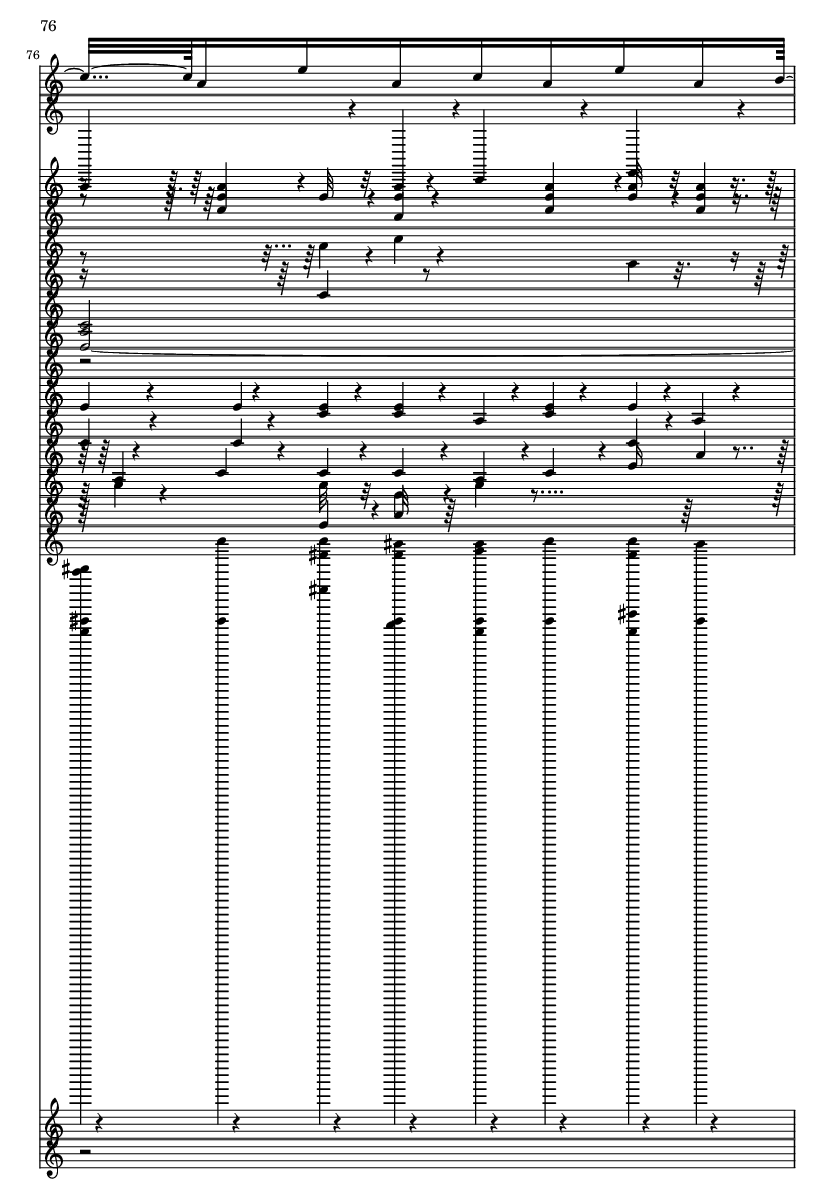 76

76